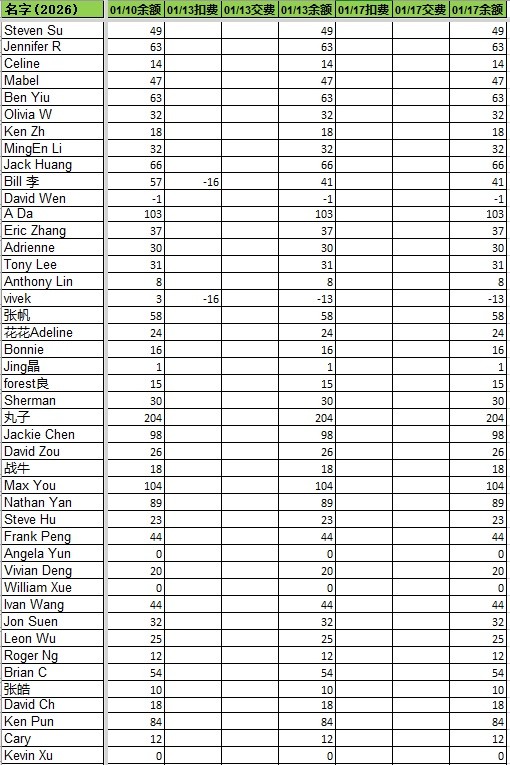 | 名字(2026) | 01/10余额 | 01/13扣费 | 01/13交费 | 01/13余额 | 01/17扣费 | 01/17交费 | 01/17余额 |
|---|---|---|---|---|---|---|---|
| Steven Su | 49 | | | 49 | | | 49 |
| Jennifer R | 63 | | | 63 | | | 63 |
| Celine | 14 | | | 14 | | | 14 |
| Mabel | 47 | | | 47 | | | 47 |
| Ben Yiu | 63 | | | 63 | | | 63 |
| Olivia W | 32 | | | 32 | | | 32 |
| Ken Zh | 18 | | | 18 | | | 18 |
| MingEn Li | 32 | | | 32 | | | 32 |
| Jack Huang | 66 | | | 66 | | | 66 |
| Bill 李 | 57 | -16 | | 41 | | | 41 |
| David Wen | -1 | | | -1 | | | -1 |
| A Da | 103 | | | 103 | | | 103 |
| Eric Zhang | 37 | | | 37 | | | 37 |
| Adrienne | 30 | | | 30 | | | 30 |
| Tony Lee | 31 | | | 31 | | | 31 |
| Anthony Lin | 8 | | | 8 | | | 8 |
| vivek | 3 | -16 | | -13 | | | -13 |
| 张帆 | 58 | | | 58 | | | 58 |
| 花花Adeline | 24 | | | 24 | | | 24 |
| Bonnie | 16 | | | 16 | | | 16 |
| Jing晶 | 1 | | | 1 | | | 1 |
| forest良 | 15 | | | 15 | | | 15 |
| Sherman | 30 | | | 30 | | | 30 |
| 丸子 | 204 | | | 204 | | | 204 |
| Jackie Chen | 98 | | | 98 | | | 98 |
| David Zou | 26 | | | 26 | | | 26 |
| 战牛 | 18 | | | 18 | | | 18 |
| Max You | 104 | | | 104 | | | 104 |
| Nathan Yan | 89 | | | 89 | | | 89 |
| Steve Hu | 23 | | | 23 | | | 23 |
| Frank Peng | 44 | | | 44 | | | 44 |
| Angela Yun | 0 | | | 0 | | | 0 |
| Vivian Deng | 20 | | | 20 | | | 20 |
| William Xue | 0 | | | 0 | | | 0 |
| Ivan Wang | 44 | | | 44 | | | 44 |
| Jon Suen | 32 | | | 32 | | | 32 |
| Leon Wu | 25 | | | 25 | | | 25 |
| Roger Ng | 12 | | | 12 | | | 12 |
| Brian C | 54 | | | 54 | | | 54 |
| 张皓 | 10 | | | 10 | | | 10 |
| David Ch | 18 | | | 18 | | | 18 |
| Ken Pun | 84 | | | 84 | | | 84 |
| Cary | 12 | | | 12 | | | 12 |
| Kevin Xu | 0 | | | 0 | | | 0 |